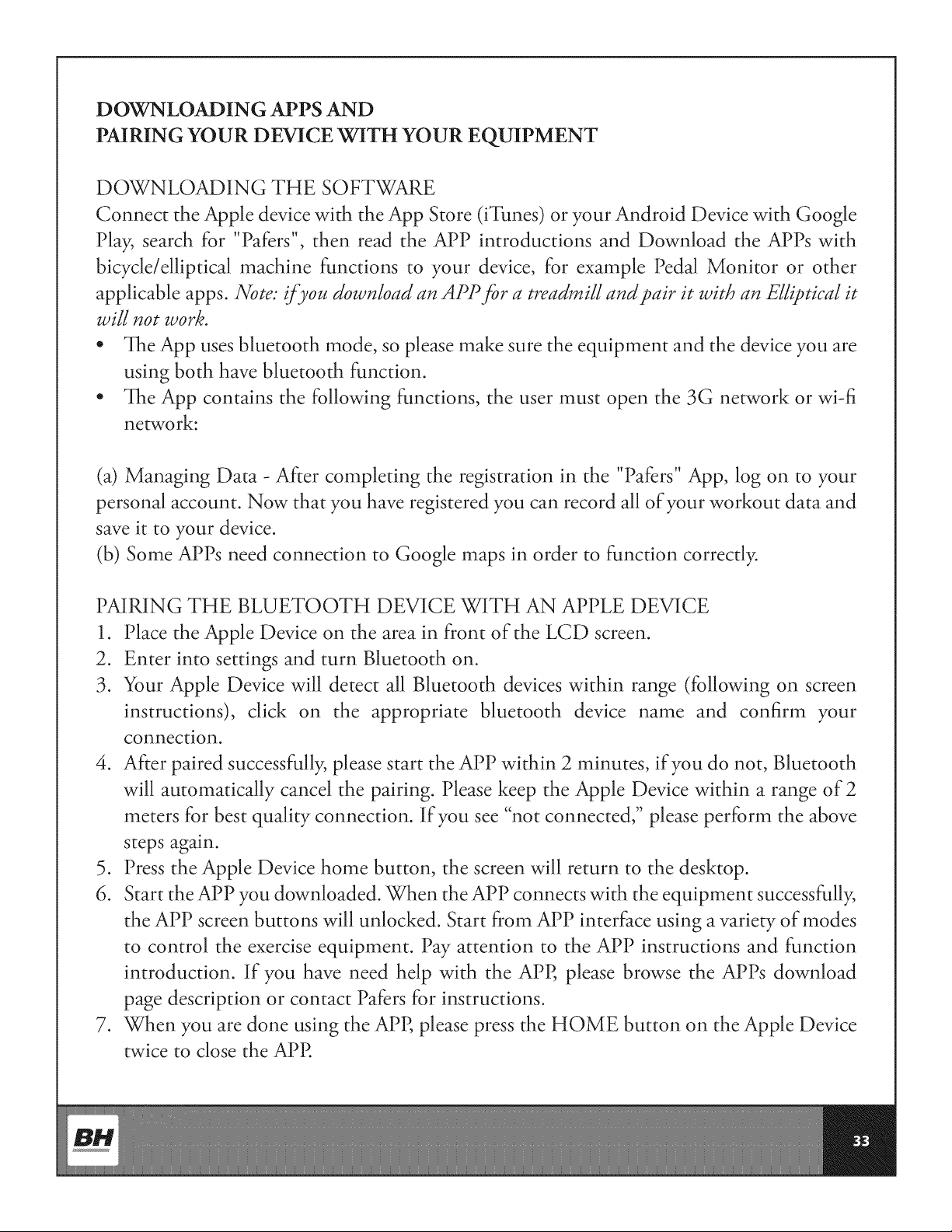 DOWNLOADING APPS AND
PAIRING YOUR DEVICE WITH YOUR EQUIPMENT

DOWNLOADING THE SOFTWARE

Connect the Apple device with the App Store (iTunes) or your Android Device with Google Play, search for "Pafers", then read the APP introductions and Download the APPs with bicycle/elliptical machine functions to your device, for example Pedal Monitor or other applicable apps. Note: if you download an APP for a treadmill and pair it with an Elliptical it will not work.

• The App uses bluetooth mode, so please make sure the equipment and the device you are using both have bluetooth function.
• The App contains the following functions, the user must open the 3G network or wi-fi network:

(a) Managing Data - After completing the registration in the "Pafers" App, log on to your personal account. Now that you have registered you can record all of your workout data and save it to your device.
(b) Some APPs need connection to Google maps in order to function correctly.

PAIRING THE BLUETOOTH DEVICE WITH AN APPLE DEVICE
1. Place the Apple Device on the area in front of the LCD screen.
2. Enter into settings and turn Bluetooth on.
3. Your Apple Device will detect all Bluetooth devices within range (following on screen instructions), click on the appropriate bluetooth device name and confirm your connection.
4. After paired successfully, please start the APP within 2 minutes, if you do not, Bluetooth will automatically cancel the pairing. Please keep the Apple Device within a range of 2 meters for best quality connection. If you see "not connected," please perform the above steps again.
5. Press the Apple Device home button, the screen will return to the desktop.
6. Start the APP you downloaded. When the APP connects with the equipment successfully, the APP screen buttons will unlocked. Start from APP interface using a variety of modes to control the exercise equipment. Pay attention to the APP instructions and function introduction. If you have need help with the APP, please browse the APPs download page description or contact Pafers for instructions.
7. When you are done using the APP, please press the HOME button on the Apple Device twice to close the APP.

BH

33